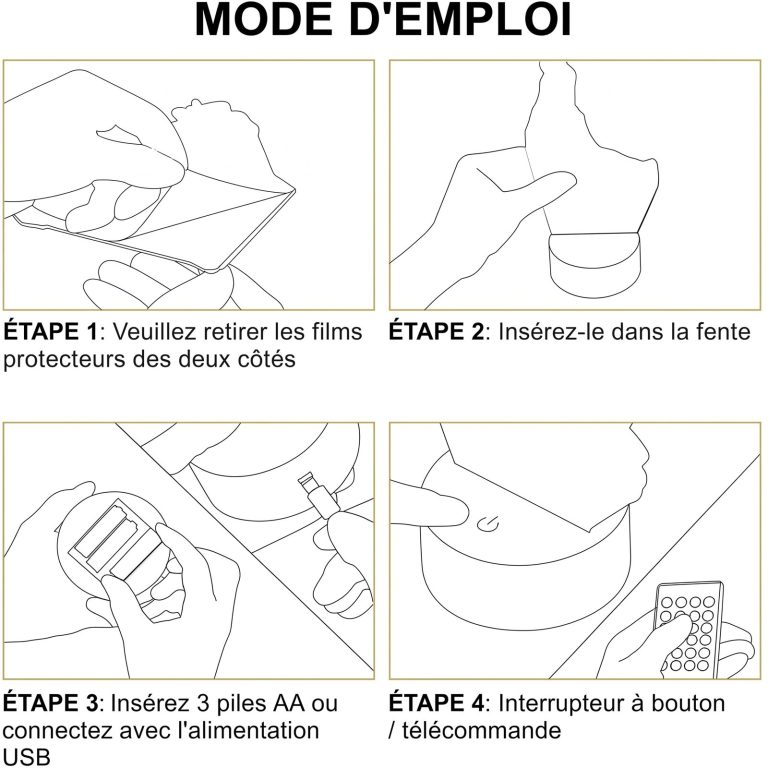 MODE D'EMPLOI

ÉTAPE 1: Veuillez retirer les films protecteurs des deux côtés

ÉTAPE 2: Insérez-le dans la fente

ÉTAPE 3: Insérez 3 piles AA ou connectez avec l'alimentation USB

ÉTAPE 4: Interrupteur à bouton / télécommande